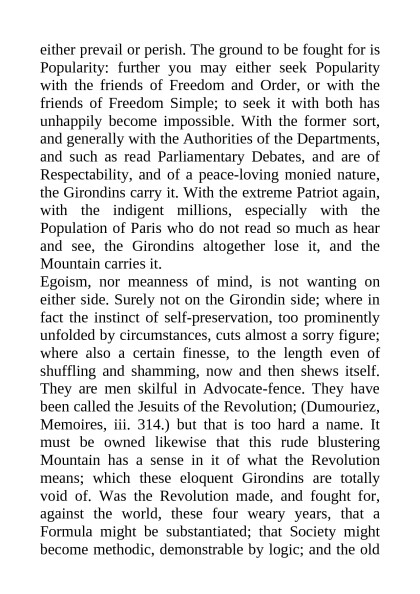 either prevail or perish. The ground to be fought for is Popularity: further you may either seek Popularity with the friends of Freedom and Order, or with the friends of Freedom Simple; to seek it with both has unhappily become impossible. With the former sort, and generally with the Authorities of the Departments, and such as read Parliamentary Debates, and are of Respectability, and of a peace-loving monied nature, the Girondins carry it. With the extreme Patriot again, with the indigent millions, especially with the Population of Paris who do not read so much as hear and see, the Girondins altogether lose it, and the Mountain carries it.

Egoism, nor meanness of mind, is not wanting on either side. Surely not on the Girondin side; where in fact the instinct of self-preservation, too prominently unfolded by circumstances, cuts almost a sorry figure; where also a certain finesse, to the length even of shuffling and shamming, now and then shews itself. They are men skilful in Advocate-fence. They have been called the Jesuits of the Revolution; (Dumouriez, Memoires, iii. 314.) but that is too hard a name. It must be owned likewise that this rude blustering Mountain has a sense in it of what the Revolution means; which these eloquent Girondins are totally void of. Was the Revolution made, and fought for, against the world, these four weary years, that a Formula might be substantiated; that Society might become methodic, demonstrable by logic; and the old